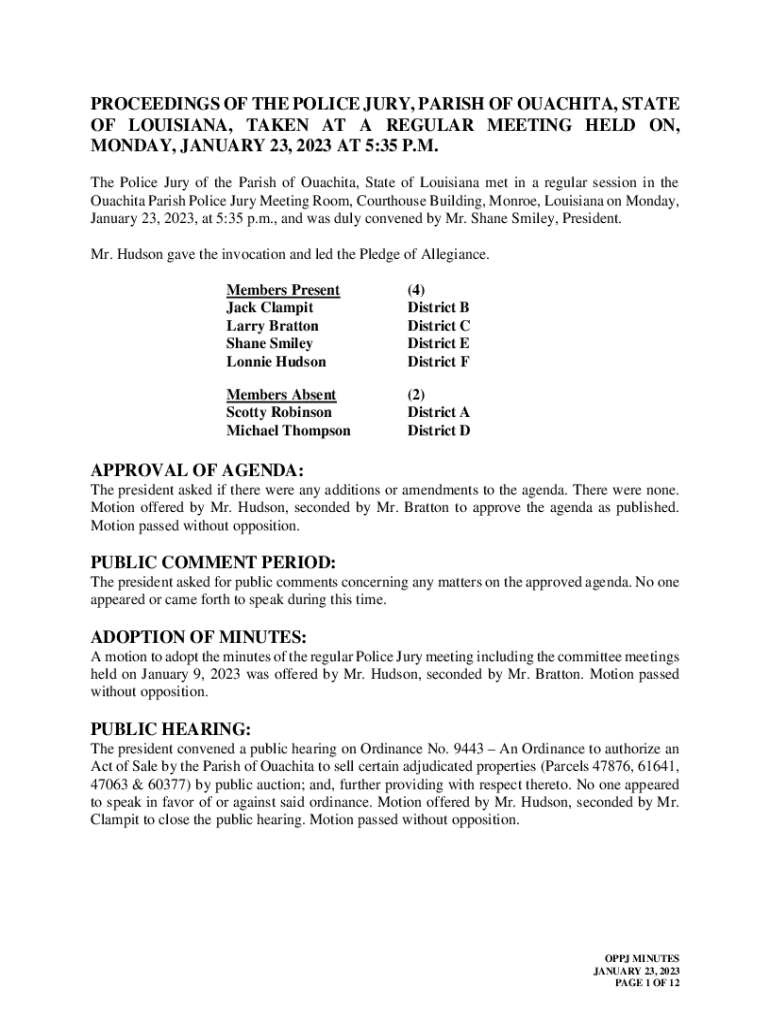 PROCEEDINGS OF THE POLICE JURY, PARISH OF OUACHITA, STATE OF LOUISIANA, TAKEN AT A REGULAR MEETING HELD ON, MONDAY, JANUARY 23, 2023 AT 5:35 P.M.

The Police Jury of the Parish of Ouachita, State of Louisiana met in a regular session in the Ouachita Parish Police Jury Meeting Room, Courthouse Building, Monroe, Louisiana on Monday, January 23, 2023, at 5:35 p.m., and was duly convened by Mr. Shane Smiley, President.

Mr. Hudson gave the invocation and led the Pledge of Allegiance.

| Members Present | (4) |
|---|---|
| Jack Clampit | District B |
| Larry Bratton | District C |
| Shane Smiley | District E |
| Lonnie Hudson | District F |

| Members Absent | (2) |
|---|---|
| Scotty Robinson | District A |
| Michael Thompson | District D |

APPROVAL OF AGENDA:
The president asked if there were any additions or amendments to the agenda. There were none. Motion offered by Mr. Hudson, seconded by Mr. Bratton to approve the agenda as published. Motion passed without opposition.

PUBLIC COMMENT PERIOD:
The president asked for public comments concerning any matters on the approved agenda. No one appeared or came forth to speak during this time.

ADOPTION OF MINUTES:
A motion to adopt the minutes of the regular Police Jury meeting including the committee meetings held on January 9, 2023 was offered by Mr. Hudson, seconded by Mr. Bratton. Motion passed without opposition.

PUBLIC HEARING:
The president convened a public hearing on Ordinance No. 9443 – An Ordinance to authorize an Act of Sale by the Parish of Ouachita to sell certain adjudicated properties (Parcels 47876, 61641, 47063 & 60377) by public auction; and, further providing with respect thereto. No one appeared to speak in favor of or against said ordinance. Motion offered by Mr. Hudson, seconded by Mr. Clampit to close the public hearing. Motion passed without opposition.

OPPJ MINUTES
JANUARY 23, 2023
PAGE 1 OF 12